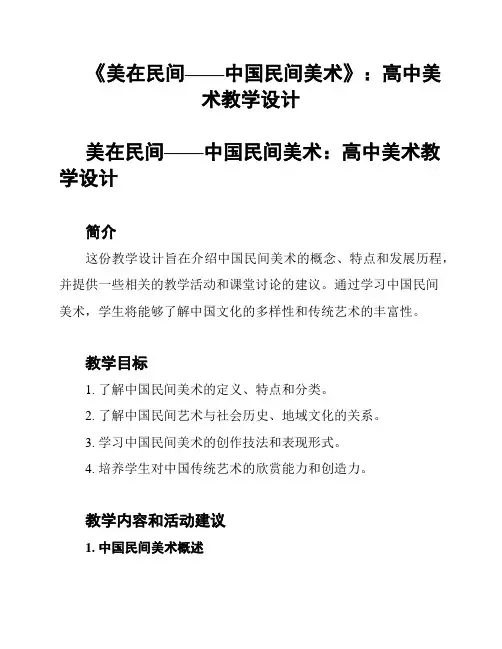 《美在民间——中国民间美术》：高中美术教学设计

美在民间——中国民间美术：高中美术教学设计

简介

这份教学设计旨在介绍中国民间美术的概念、特点和发展历程，并提供一些相关的教学活动和课堂讨论的建议。通过学习中国民间美术，学生将能够了解中国文化的多样性和传统艺术的丰富性。

教学目标

1. 了解中国民间美术的定义、特点和分类。

2. 了解中国民间艺术与社会历史、地域文化的关系。

3. 学习中国民间美术的创作技法和表现形式。

4. 培养学生对中国传统艺术的欣赏能力和创造力。

教学内容和活动建议

1. 中国民间美术概述